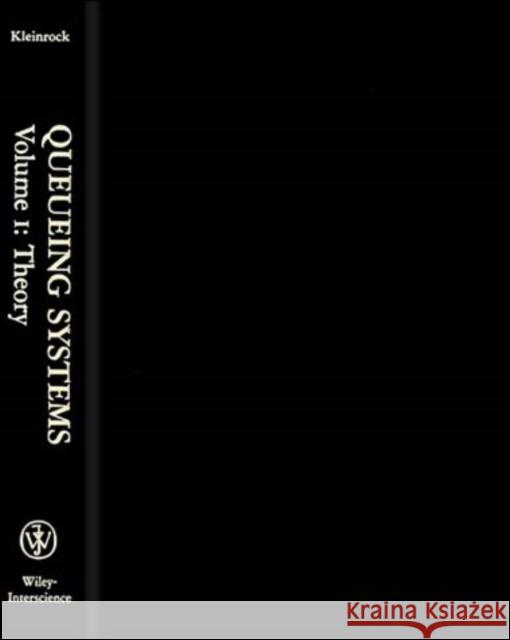 Kleinrock

QUEUEING SYSTEMS
Volume 1: Theory

JW

Wiley-Interscience

Kraina Książek